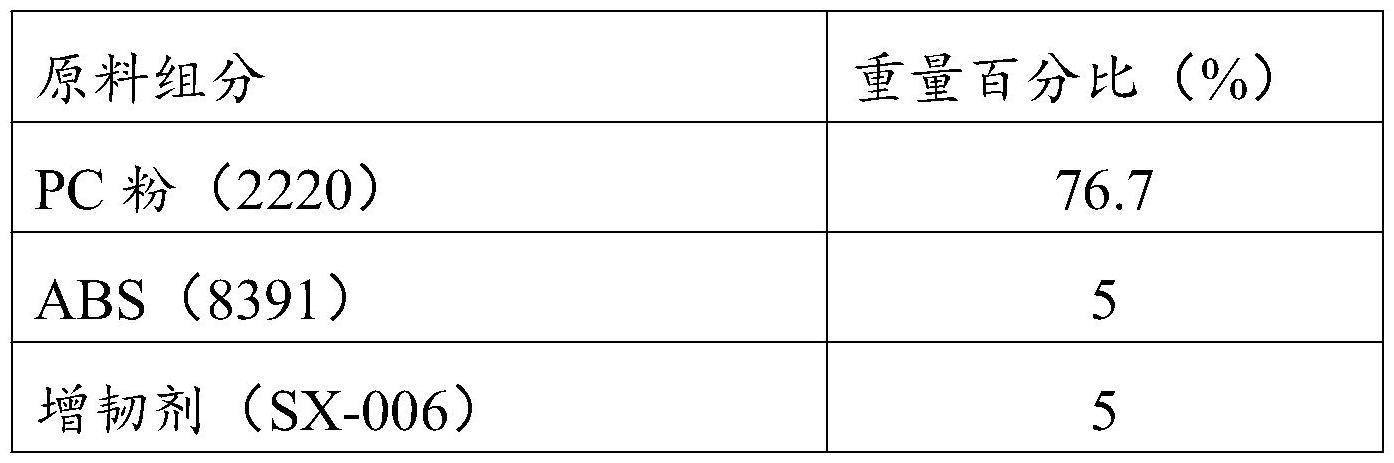 | 原料组分 | 重量百分比（%） |
|---|---|
| PC 粉（2220） | 76.7 |
| ABS（8391） | 5 |
| 增韧剂（SX-006） | 5 |